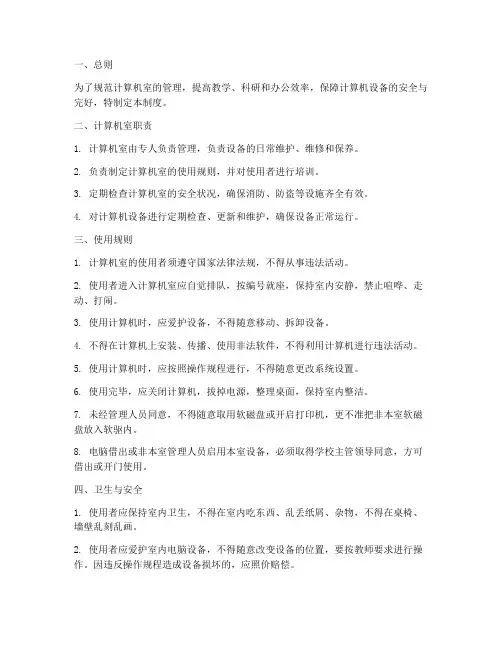 一、总则

为了规范计算机室的管理，提高教学、科研和办公效率，保障计算机设备的安全与完好，特制定本制度。

二、计算机室职责

1. 计算机室由专人负责管理，负责设备的日常维护、维修和保养。

2. 负责制定计算机室的使用规则，并对使用者进行培训。

3. 定期检查计算机室的安全状况，确保消防、防盗等设施齐全有效。

4. 对计算机设备进行定期检查、更新和维护，确保设备正常运行。

三、使用规则

1. 计算机室的使用者须遵守国家法律法规，不得从事违法活动。

2. 使用者进入计算机室应自觉排队，按编号就座，保持室内安静，禁止喧哗、走动、打闹。

3. 使用计算机时，应爱护设备，不得随意移动、拆卸设备。

4. 不得在计算机上安装、传播、使用非法软件，不得利用计算机进行违法活动。

5. 使用计算机时，应按照操作规程进行，不得随意更改系统设置。

6. 使用完毕，应关闭计算机，拔掉电源，整理桌面，保持室内整洁。

7. 未经管理人员同意，不得随意取用软磁盘或开启打印机，更不准把非本室软磁盘放入软驱内。

8. 电脑借出或非本室管理人员启用本室设备，必须取得学校主管领导同意，方可借出或开门使用。

四、卫生与安全

1. 使用者应保持室内卫生，不得在室内吃东西、乱丢纸屑、杂物，不得在桌椅、墙壁乱刻乱画。

2. 使用者应爱护室内电脑设备，不得随意改变设备的位置，要按教师要求进行操作，因违反操作规程造成设备损坏的，应照价赔偿。